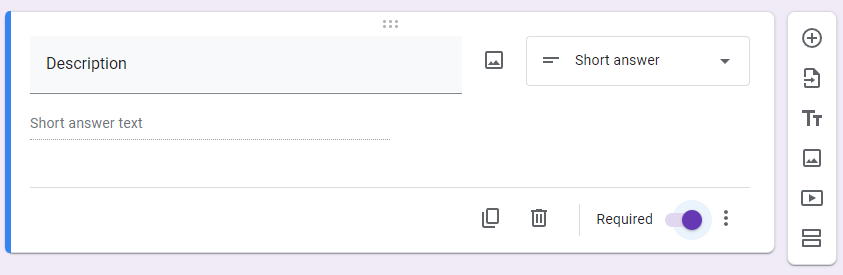 Description

Short answer

Short answer text

Required